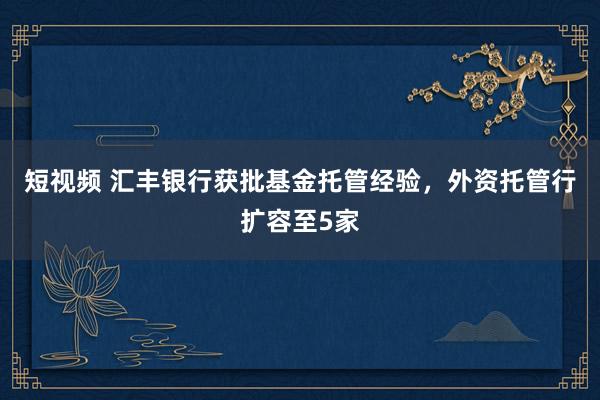 短视频 汇丰银行获批基金托管经验，外资托管行扩容至5家